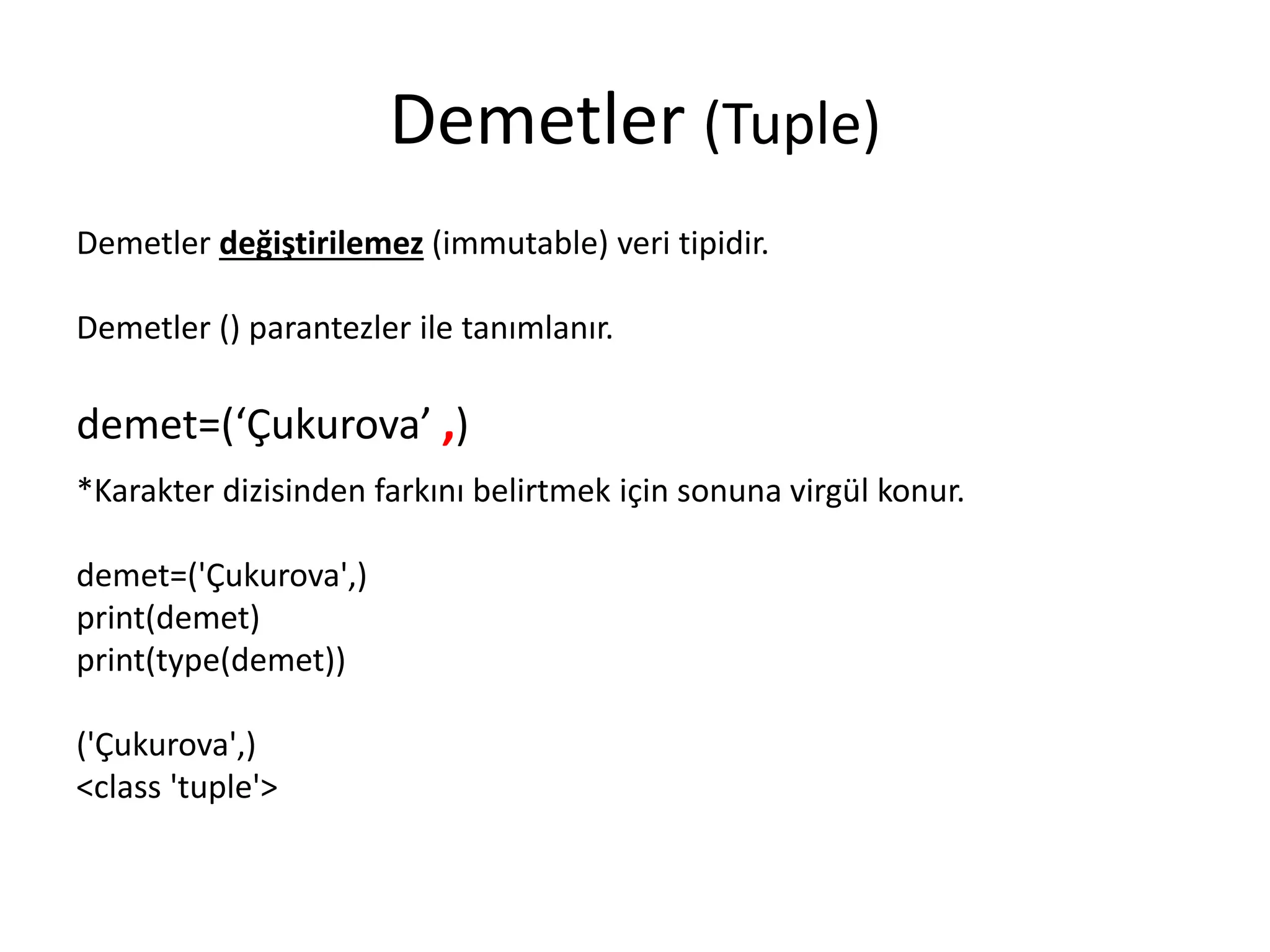 Demetler (Tuple)

Demetler değiştirilemez (immutable) veri tipidir.

Demetler () parantezler ile tanımlanır.

demet=(‘Çukurova’ ,)

*Karakter dizisinden farkını belirtmek için sonuna virgül konur.

demet=('Çukurova',)
print(demet)
print(type(demet))

('Çukurova',)
<class 'tuple'>